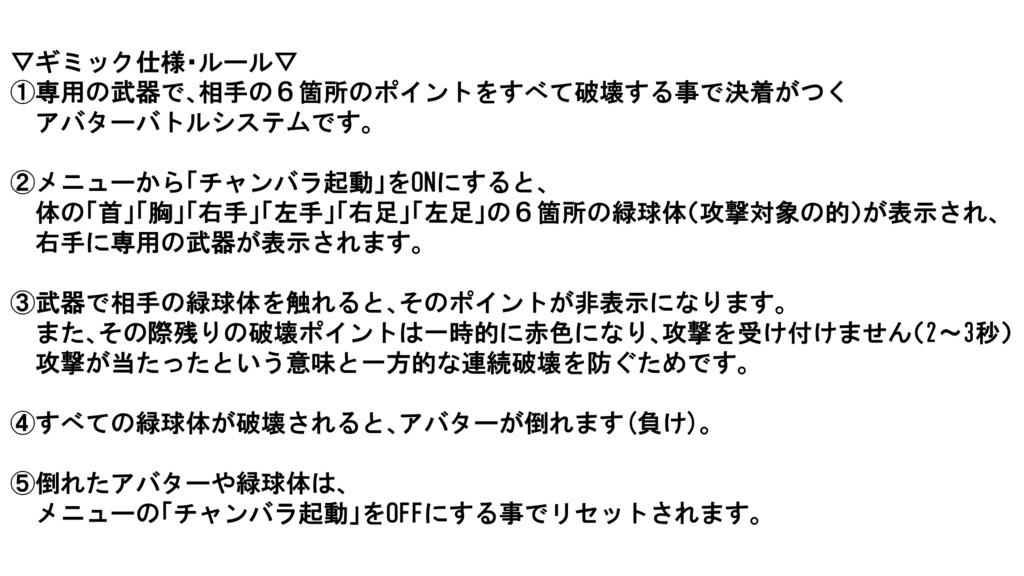 ▽ギミック仕様・ルール▽
①専用の武器で、相手の６箇所のポイントをすべて破壊する事で決着がつくアバターバトルシステムです。

②メニューから「チャンバラ起動」をONにすると、体の「首」「胸」「右手」「左手」「右足」「左足」の６箇所の緑球体(攻撃対象の的)が表示され、右手に専用の武器が表示されます。

③武器で相手の緑球体を触れると、そのポイントが非表示になります。また、その際残りの破壊ポイントは一時的に赤色になり、攻撃を受け付けません(2～3秒)攻撃が当たったという意味と一方的な連続破壊を防ぐためです。

④すべての緑球体が破壊されると、アバターが倒れます(負け)。

⑤倒れたアバターや緑球体は、メニューの「チャンバラ起動」をOFFにする事でリセットされます。